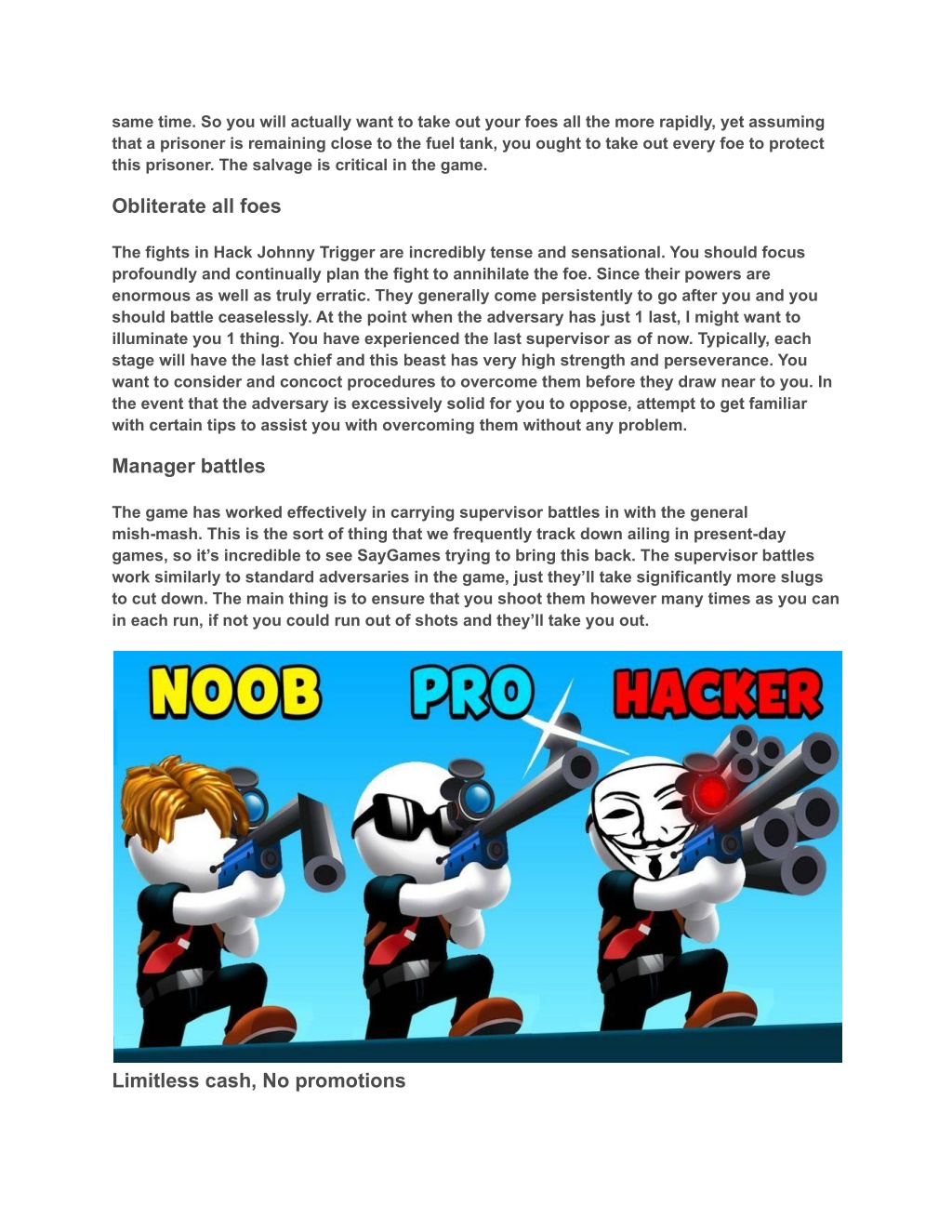 same time. So you will actually want to take out your foes all the more rapidly, yet assuming that a prisoner is remaining close to the fuel tank, you ought to take out every foe to protect this prisoner. The salvage is critical in the game.

Obliterate all foes

The fights in Hack Johnny Trigger are incredibly tense and sensational. You should focus profoundly and continually plan the fight to annihilate the foe. Since their powers are enormous as well as truly erratic. They generally come persistently to go after you and you should battle ceaselessly. At the point when the adversary has just 1 last, I might want to illuminate you 1 thing. You have experienced the last supervisor as of now. Typically, each stage will have the last chief and this beast has very high strength and perseverance. You want to consider and concoct procedures to overcome them before they draw near to you. In the event that the adversary is excessively solid for you to oppose, attempt to get familiar with certain tips to assist you with overcoming them without any problem.

Manager battles

The game has worked effectively in carrying supervisor battles in with the general mish-mash. This is the sort of thing that we frequently track down ailing in present-day games, so it's incredible to see SayGames trying to bring this back. The supervisor battles work similarly to standard adversaries in the game, just they'll take significantly more slugs to cut down. The main thing is to ensure that you shoot them however many times as you can in each run, if not you could run out of shots and they'll take you out.

NOOB PRO HACKER

Limitless cash, No promotions